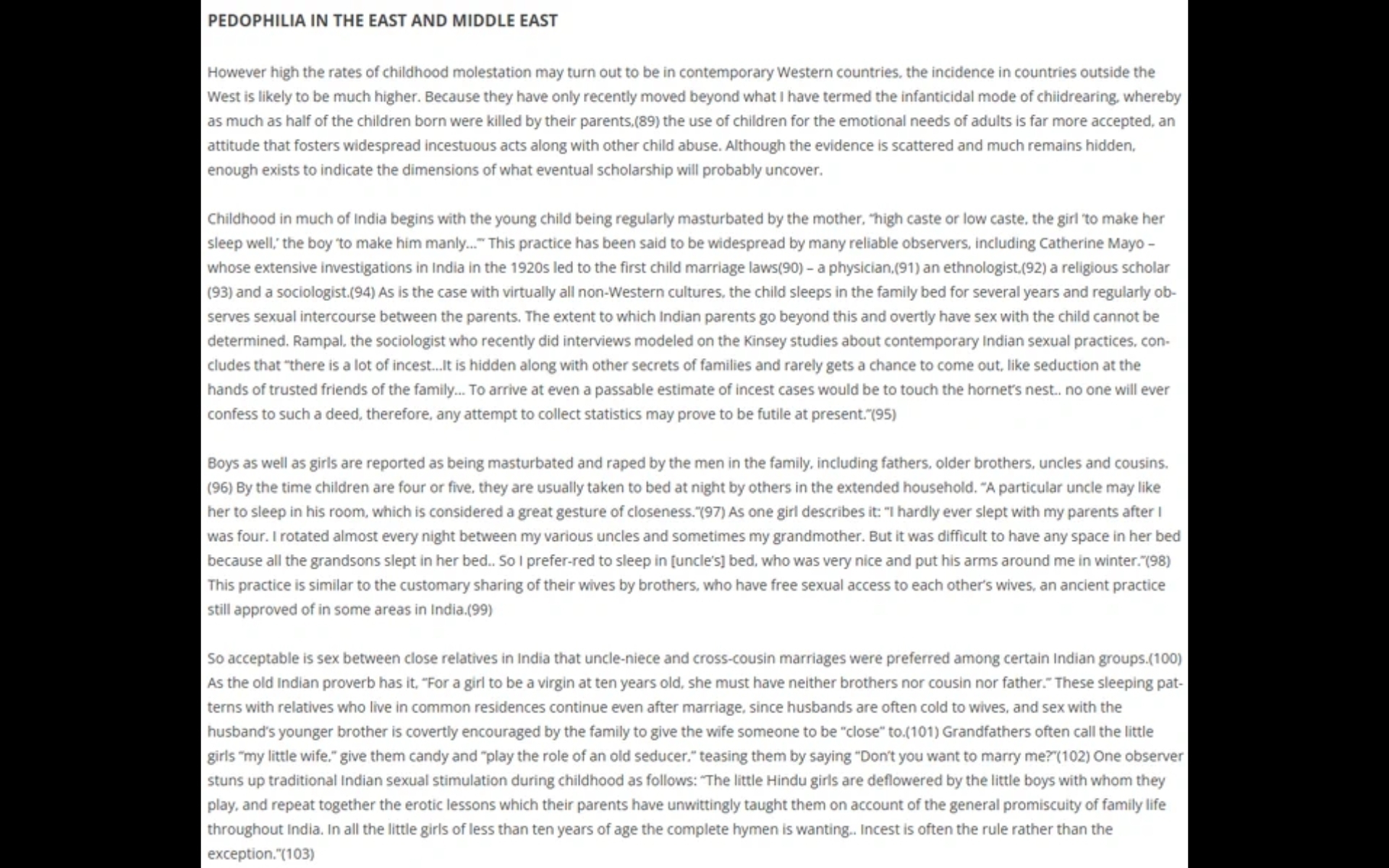 PEDOPHILIA IN THE EAST AND MIDDLE EAST

However high the rates of childhood molestation may turn out to be in contemporary Western countries, the incidence in countries outside the West is likely to be much higher. Because they have only recently moved beyond what I have termed the infanticidal mode of chiidrearing, whereby as much as half of the children born were killed by their parents,(89) the use of children for the emotional needs of adults is far more accepted, an attitude that fosters widespread incestuous acts along with other child abuse. Although the evidence is scattered and much remains hidden, enough exists to indicate the dimensions of what eventual scholarship will probably uncover.

Childhood in much of India begins with the young child being regularly masturbated by the mother, "high caste or low caste, the girl 'to make her sleep well,' the boy 'to make him manly...'" This practice has been said to be widespread by many reliable observers, including Catherine Mayo – whose extensive investigations in India in the 1920s led to the first child marriage laws(90) – a physician,(91) an ethnologist,(92) a religious scholar (93) and a sociologist.(94) As is the case with virtually all non-Western cultures, the child sleeps in the family bed for several years and regularly observes sexual intercourse between the parents. The extent to which Indian parents go beyond this and overtly have sex with the child cannot be determined. Rampal, the sociologist who recently did interviews modeled on the Kinsey studies about contemporary Indian sexual practices, concludes that "there is a lot of incest...It is hidden along with other secrets of families and rarely gets a chance to come out, like seduction at the hands of trusted friends of the family... To arrive at even a passable estimate of incest cases would be to touch the hornet's nest.. no one will ever confess to such a deed, therefore, any attempt to collect statistics may prove to be futile at present."(95)

Boys as well as girls are reported as being masturbated and raped by the men in the family, including fathers, older brothers, uncles and cousins.(96) By the time children are four or five, they are usually taken to bed at night by others in the extended household. "A particular uncle may like her to sleep in his room, which is considered a great gesture of closeness."(97) As one girl describes it: "I hardly ever slept with my parents after I was four. I rotated almost every night between my various uncles and sometimes my grandmother. But it was difficult to have any space in her bed because all the grandsons slept in her bed.. So I prefer-red to sleep in [uncle's] bed, who was very nice and put his arms around me in winter."(98) This practice is similar to the customary sharing of their wives by brothers, who have free sexual access to each other's wives, an ancient practice still approved of in some areas in India.(99)

So acceptable is sex between close relatives in India that uncle-niece and cross-cousin marriages were preferred among certain Indian groups.(100) As the old Indian proverb has it, "For a girl to be a virgin at ten years old, she must have neither brothers nor cousin nor father." These sleeping patterns with relatives who live in common residences continue even after marriage, since husbands are often cold to wives, and sex with the husband's younger brother is covertly encouraged by the family to give the wife someone to be "close" to.(101) Grandfathers often call the little girls "my little wife," give them candy and "play the role of an old seducer," teasing them by saying "Don't you want to marry me?"(102) One observer stuns up traditional Indian sexual stimulation during childhood as follows: "The little Hindu girls are deflowered by the little boys with whom they play, and repeat together the erotic lessons which their parents have unwittingly taught them on account of the general promiscuity of family life throughout India. In all the little girls of less than ten years of age the complete hymen is wanting.. Incest is often the rule rather than the exception."(103)